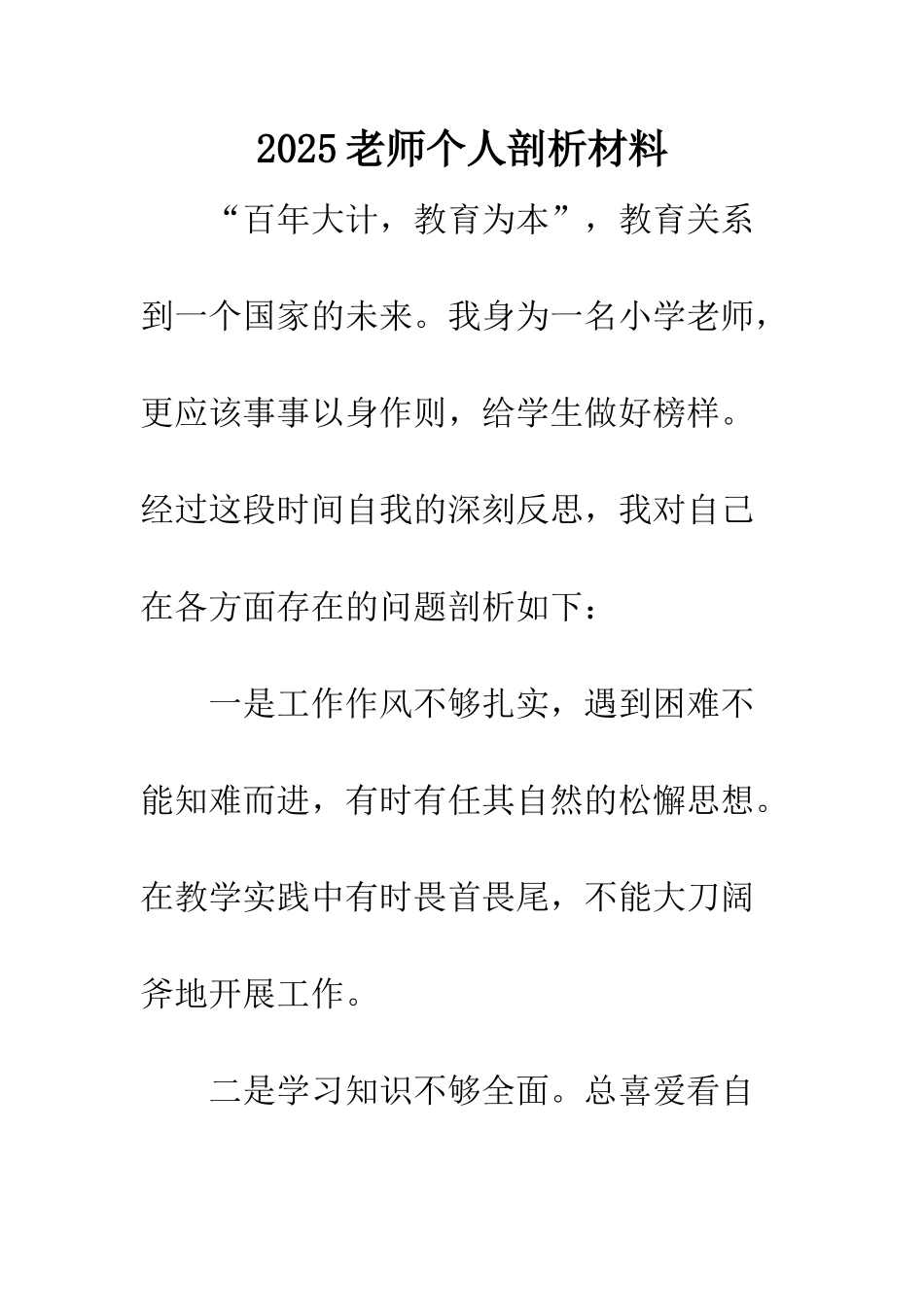 2025老师个人剖析材料

“百年大计，教育为本”，教育关系到一个国家的未来。我身为一名小学老师，更应该事事以身作则，给学生做好榜样。经过这段时间自我的深刻反思，我对自己在各方面存在的问题剖析如下：

一是工作作风不够扎实，遇到困难不能知难而进，有时有任其自然的松懈思想。在教学实践中有时畏首畏尾，不能大刀阔斧地开展工作。

二是学习知识不够全面。总喜爱看自